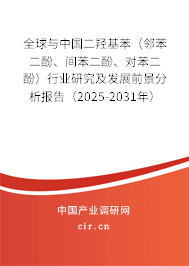 全球与中国二羟基苯（邻苯二酚、间苯二酚、对苯二酚）行业研究及发展前景分析报告（2025-2031年）

中国产业调研网
cir.cn